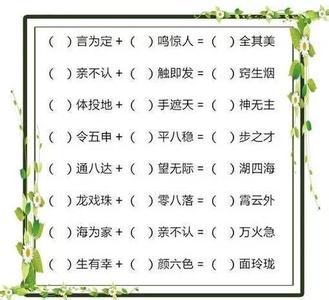 （ ）言为定 + （ ）鸣惊人 = （ ）全其美

（ ）亲不认 + （ ）触即发 = （ ）窍生烟

（ ）体投地 + （ ）手遮天 = （ ）神无主

（ ）令五申 + （ ）平八稳 = （ ）步之才

（ ）通八达 + （ ）望无际 = （ ）湖四海

（ ）龙戏珠 + （ ）零八落 = （ ）霄云外

（ ）海为家 + （ ）亲不认 = （ ）万火急

（ ）生有幸 + （ ）颜六色 = （ ）面玲珑